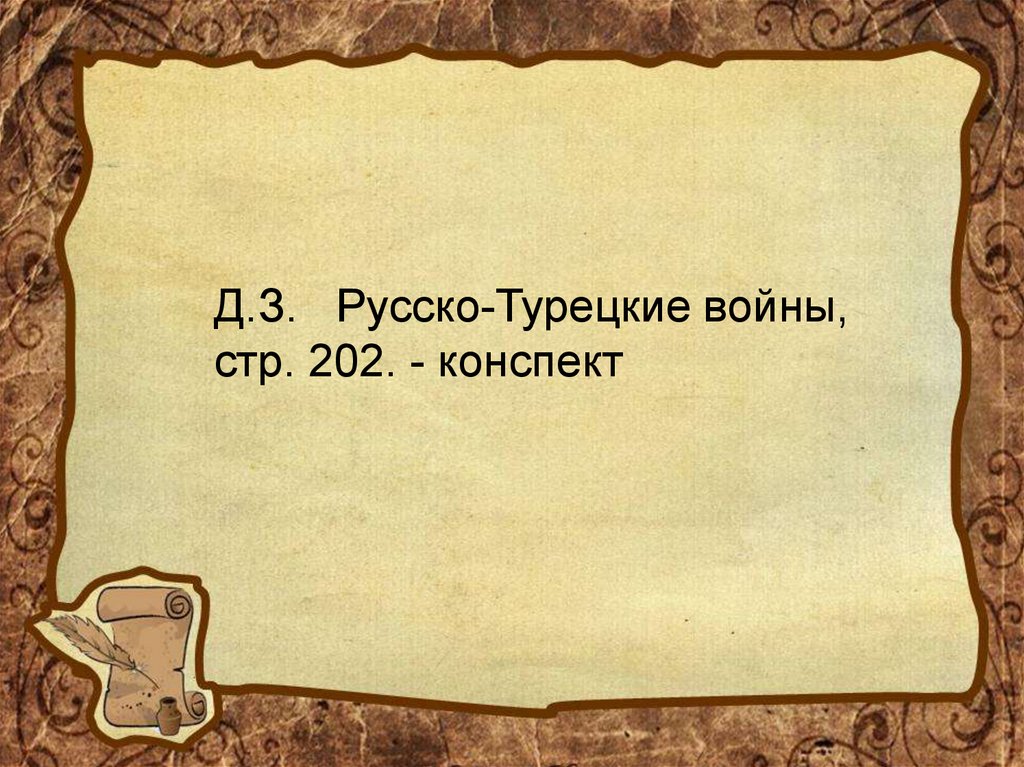 Д.З. Русско-Турецкие войны, стр. 202. - конспект